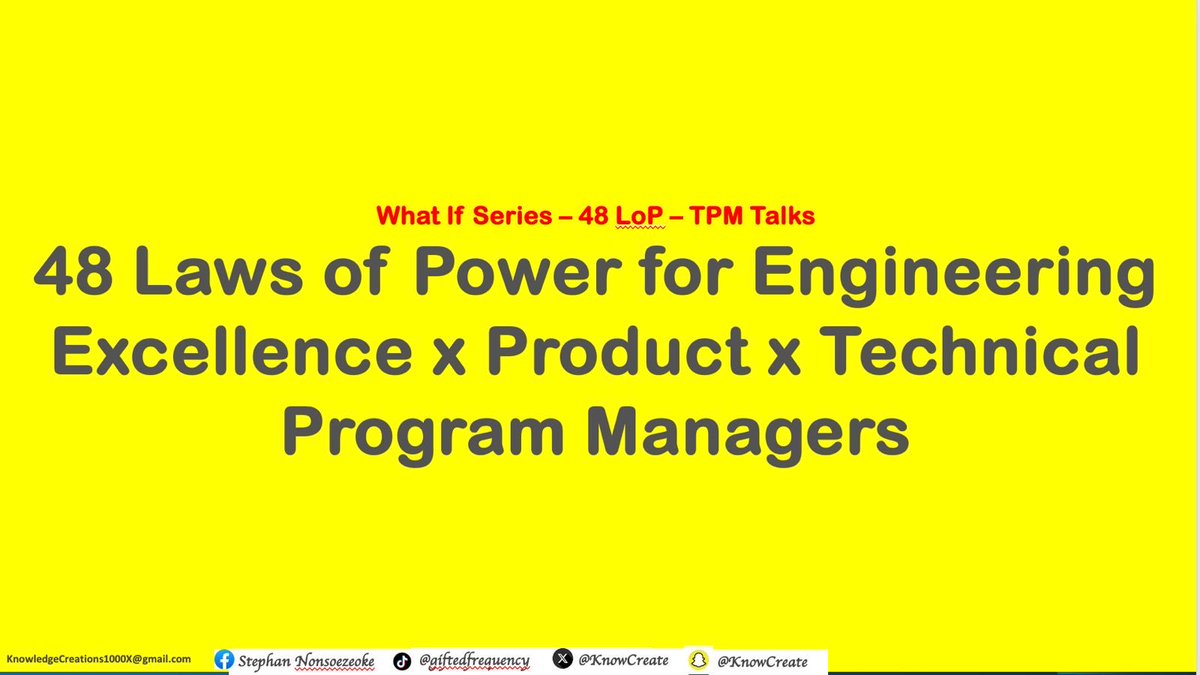 What If Series – 48 LoP – TPM Talks

48 Laws of Power for Engineering Excellence x Product x Technical Program Managers

KnowledgeCreations1000X@gmail.com Stephan Nonsoezeoke @giftedfrequency @KnowCreate @KnowCreate